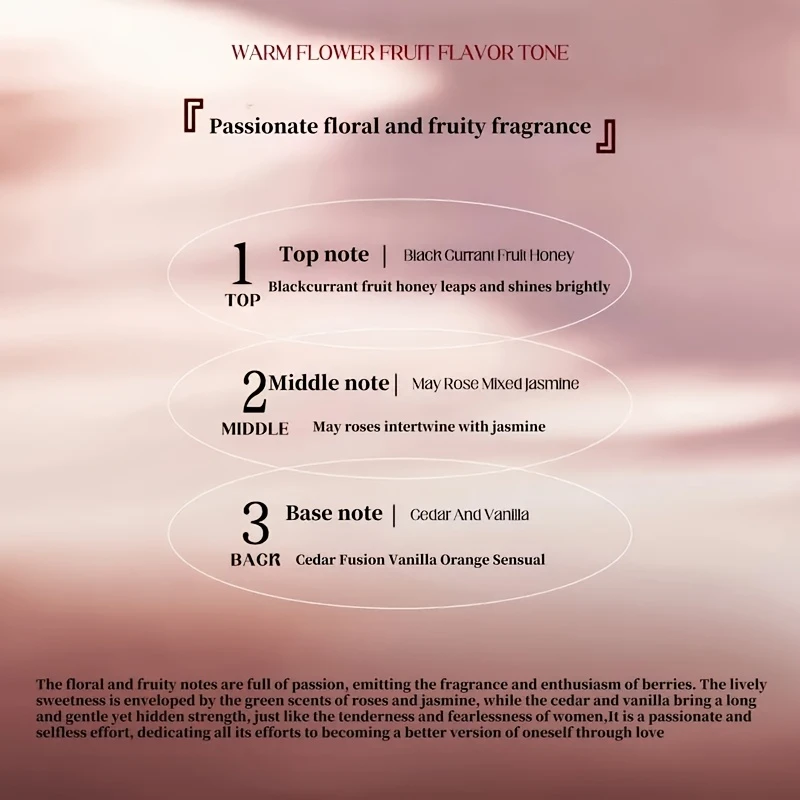 WARM FLOWER FRUIT FLAVOR TONE

『 Passionate floral and fruity fragrance 』

1
TOP
Top note | Black Currant Fruit Honey
Blackcurrant fruit honey leaps and shines brightly

2
MIDDLE
Middle note | May Rose Mixed Jasmine
May roses intertwine with jasmine

3
BACK
Base note | Cedar And Vanilla
Cedar Fusion Vanilla Orange Sensual

The floral and fruity notes are full of passion, emitting the fragrance and enthusiasm of berries. The lively sweetness is enveloped by the green scents of roses and jasmine, while the cedar and vanilla bring a long and gentle yet hidden strength, just like the tenderness and fearlessness of women,It is a passionate and selfless effort, dedicating all its efforts to becoming a better version of oneself through love